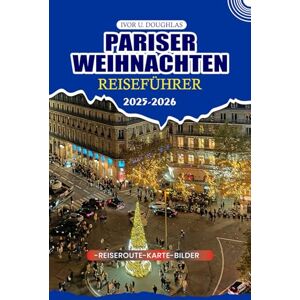 IVOR U. DOUGHLAS

PARISER WEIHNACHTEN

REISEFÜHRER

2025-2026

-REISEROUTE-KARTE-BILDER